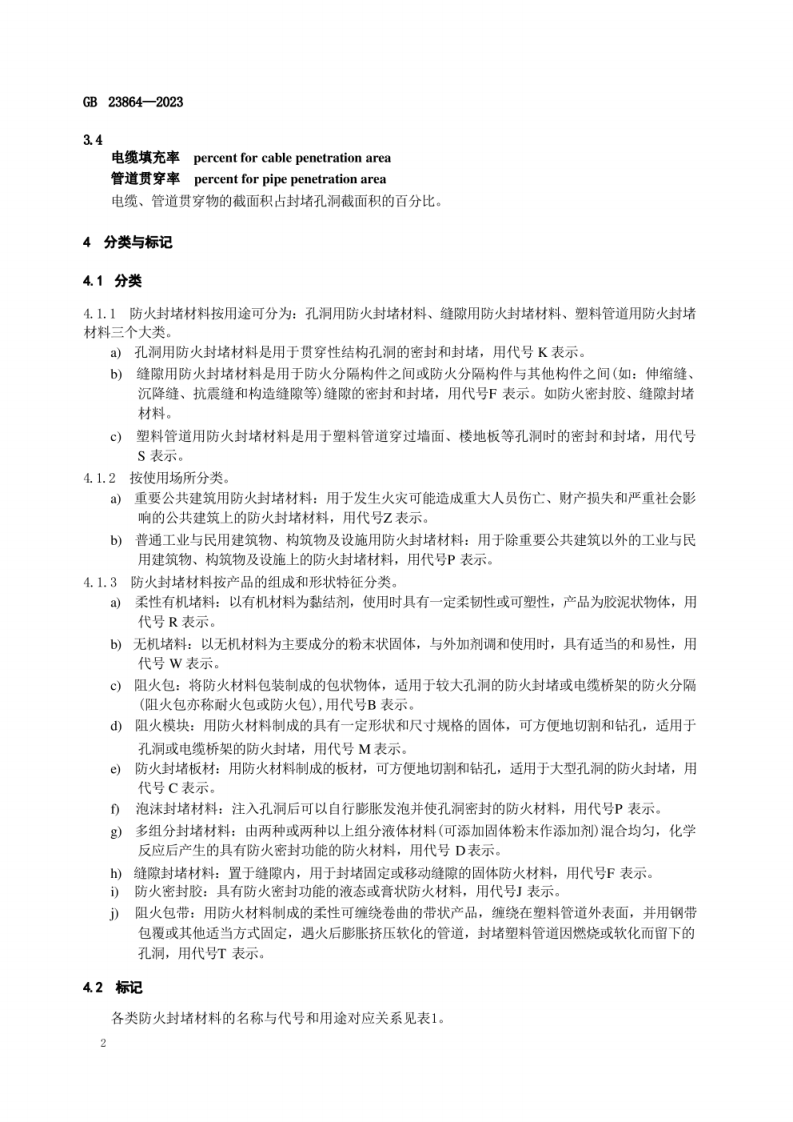 GB 23864—2023

3.4

电缆填充率 percent for cable penetration area

管道贯穿率 percent for pipe penetration area

电缆、管道贯穿物的截面积占封堵孔洞截面积的百分比。

4 分类与标记

4.1 分类

4.1.1 防火封堵材料按用途可分为：孔洞用防火封堵材料、缝隙用防火封堵材料、塑料管道用防火封堵材料三个大类。

a) 孔洞用防火封堵材料是用于贯穿性结构孔洞的密封和封堵，用代号K表示。

b) 缝隙用防火封堵材料是用于防火分隔构件之间或防火分隔构件与其他构件之间(如：伸缩缝、沉降缝、抗震缝和构造缝隙等)缝隙的密封和封堵，用代号F表示。如防火密封胶、缝隙封堵材料。

c) 塑料管道用防火封堵材料是用于塑料管道穿过墙面、楼地板等孔洞时的密封和封堵，用代号S表示。

4.1.2 按使用场所分类。

a) 重要公共建筑用防火封堵材料：用于发生火灾可能造成重大人员伤亡、财产损失和严重社会影响的公共建筑上的防火封堵材料，用代号Z表示。

b) 普通工业与民用建筑物、构筑物及设施用防火封堵材料：用于除重要公共建筑以外的工业与民用建筑物、构筑物及设施上的防火封堵材料，用代号P表示。

4.1.3 防火封堵材料按产品的组成和形状特征分类。

a) 柔性有机堵料：以有机材料为黏结剂，使用时具有一定柔韧性或可塑性，产品为胶泥状物体，用代号R表示。

b) 无机堵料：以无机材料为主要成分的粉末状固体，与外加剂调和使用时，具有适当的和易性，用代号W表示。

c) 阻火包：将防火材料包装制成的包状物体，适用于较大孔洞的防火封堵或电缆桥架的防火分隔(阻火包亦称耐火包或防火包)，用代号B表示。

d) 阻火模块：用防火材料制成的具有一定形状和尺寸规格的固体，可方便地切割和钻孔，适用于孔洞或电缆桥架的防火封堵，用代号M表示。

e) 防火封堵板材：用防火材料制成的板材，可方便地切割和钻孔，适用于大型孔洞的防火封堵，用代号C表示。

f) 泡沫封堵材料：注入孔洞后可以自行膨胀发泡并使孔洞密封的防火材料，用代号P表示。

g) 多组分封堵材料：由两种或两种以上组分液体材料(可添加固体粉末作添加剂)混合均匀，化学反应后产生的具有防火密封功能的防火材料，用代号D表示。

h) 缝隙封堵材料：置于缝隙内，用于封堵固定或移动缝隙的固体防火材料，用代号F表示。

i) 防火密封胶：具有防火密封功能的液态或膏状防火材料，用代号J表示。

j) 阻火包带：用防火材料制成的柔性可缠绕卷曲的带状产品，缠绕在塑料管道外表面，并用钢带包覆或其他适当方式固定，遇火后膨胀挤压软化的管道，封堵塑料管道因燃烧或软化而留下的孔洞，用代号T表示。

4.2 标记

各类防火封堵材料的名称与代号和用途对应关系见表1。

2